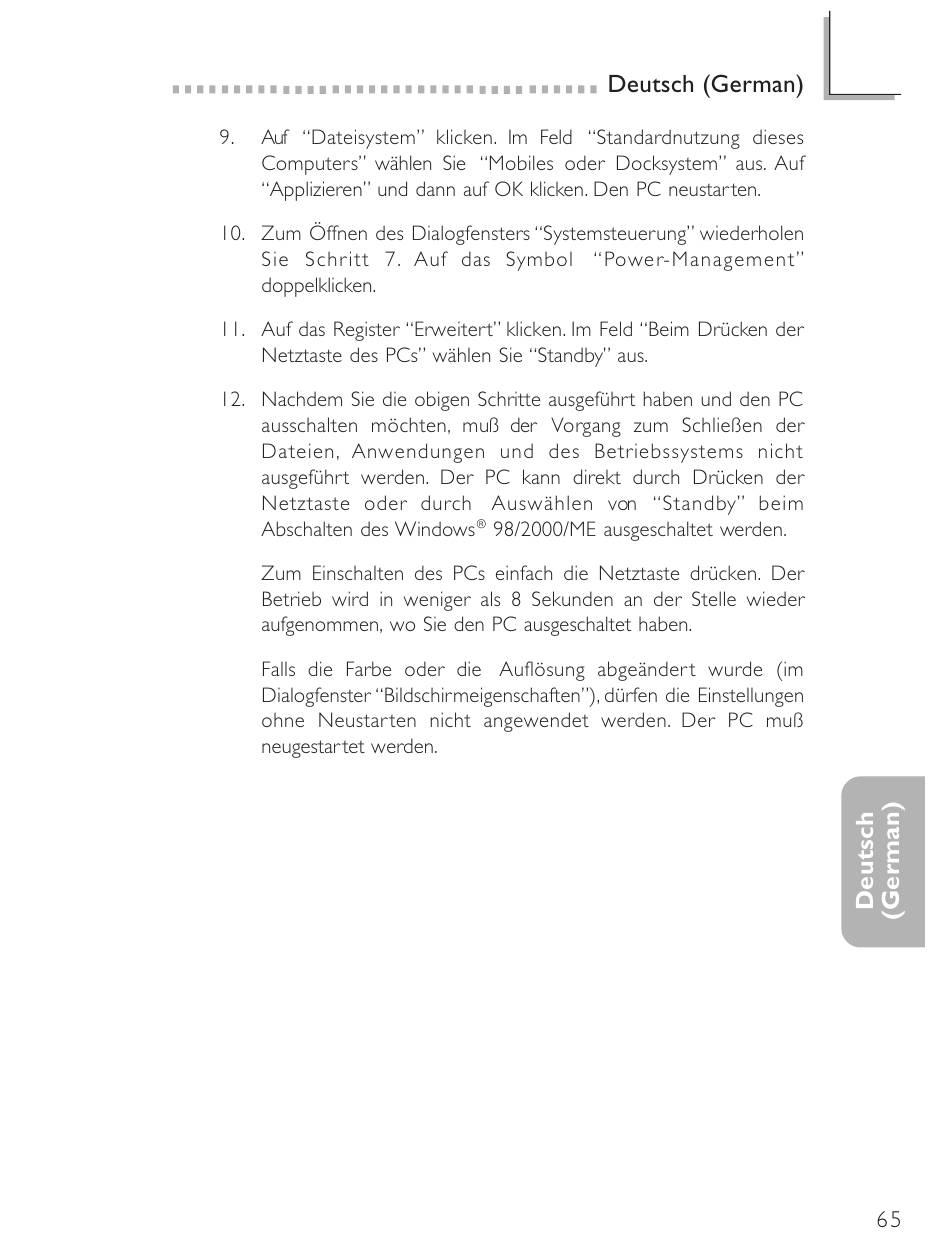 Deutsch (German)

9. Auf “Dateisystem” klicken. Im Feld “Standardnutzung dieses Computers” wählen Sie “Mobiles oder Docksystem” aus. Auf “Applizieren” und dann auf OK klicken. Den PC neustarten.

10. Zum Öffnen des Dialogfensters “Systemsteuerung” wiederholen Sie Schritt 7. Auf das Symbol “Power-Management” doppelklicken.

11. Auf das Register “Erweitert” klicken. Im Feld “Beim Drücken der Netztaste des PCs” wählen Sie “Standby” aus.

12. Nachdem Sie die obigen Schritte ausgeführt haben und den PC ausschalten möchten, muß der Vorgang zum Schließen der Dateien, Anwendungen und des Betriebssystems nicht ausgeführt werden. Der PC kann direkt durch Drücken der Netztaste oder durch Auswählen von “Standby” beim Abschalten des Windows® 98/2000/ME ausgeschaltet werden.

Zum Einschalten des PCs einfach die Netztaste drücken. Der Betrieb wird in weniger als 8 Sekunden an der Stelle wieder aufgenommen, wo Sie den PC ausgeschaltet haben.

Falls die Farbe oder die Auflösung abgeändert wurde (im Dialogfenster “Bildschirmeigenschaften”), dürfen die Einstellungen ohne Neustarten nicht angewendet werden. Der PC muß neugestartet werden.

Deutsch (German)

65